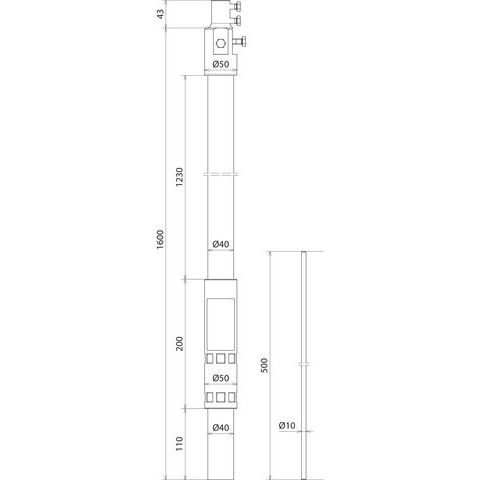 43
Ø50
1230
1600
Ø40
200
Ø50
500
Ø40
Ø10
110